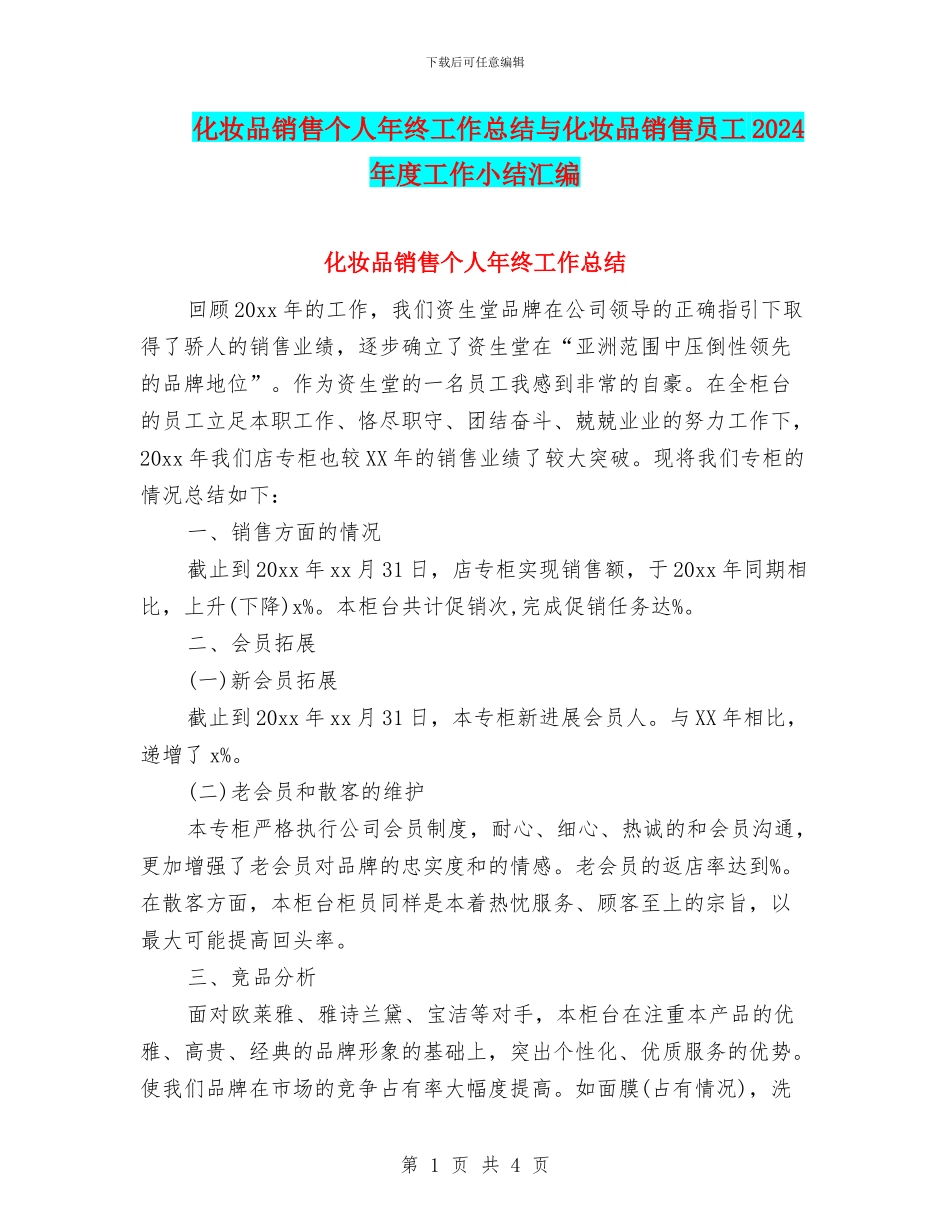 下载后可任意编辑

化妆品销售个人年终工作总结与化妆品销售员工 2024 年度工作小结汇编

化妆品销售个人年终工作总结

回顾 20xx 年的工作，我们资生堂品牌在公司领导的正确指引下取得了骄人的销售业绩，逐步确立了资生堂在“亚洲范围中压倒性领先的品牌地位”。作为资生堂的一名员工我感到非常的自豪。在全柜台的员工立足本职工作、恪尽职守、团结奋斗、兢兢业业的努力工作下，20xx 年我们店专柜也较 XX 年的销售业绩了较大突破。现将我们专柜的情况总结如下：

一、销售方面的情况

截止到 20xx 年 xx 月 31 日，店专柜实现销售额，于 20xx 年同期相比，上升(下降)x%。本柜台共计促销次,完成促销任务达%。

二、会员拓展

(一)新会员拓展

截止到 20xx 年 xx 月 31 日，本专柜新进展会员人。与 XX 年相比，递增了 x%。

(二)老会员和散客的维护

本专柜严格执行公司会员制度，耐心、细心、热诚的和会员沟通，更加增强了老会员对品牌的忠实度和的情感。老会员的返店率达到%。在散客方面，本柜台柜员同样是本着热忱服务、顾客至上的宗旨，以最大可能提高回头率。

三、竞品分析

面对欧莱雅、雅诗兰黛、宝洁等对手，本柜台在注重本产品的优雅、高贵、经典的品牌形象的基础上，突出个性化、优质服务的优势。使我们品牌在市场的竞争占有率大幅度提高。如面膜(占有情况)，洗

第 1 页 共 4 页